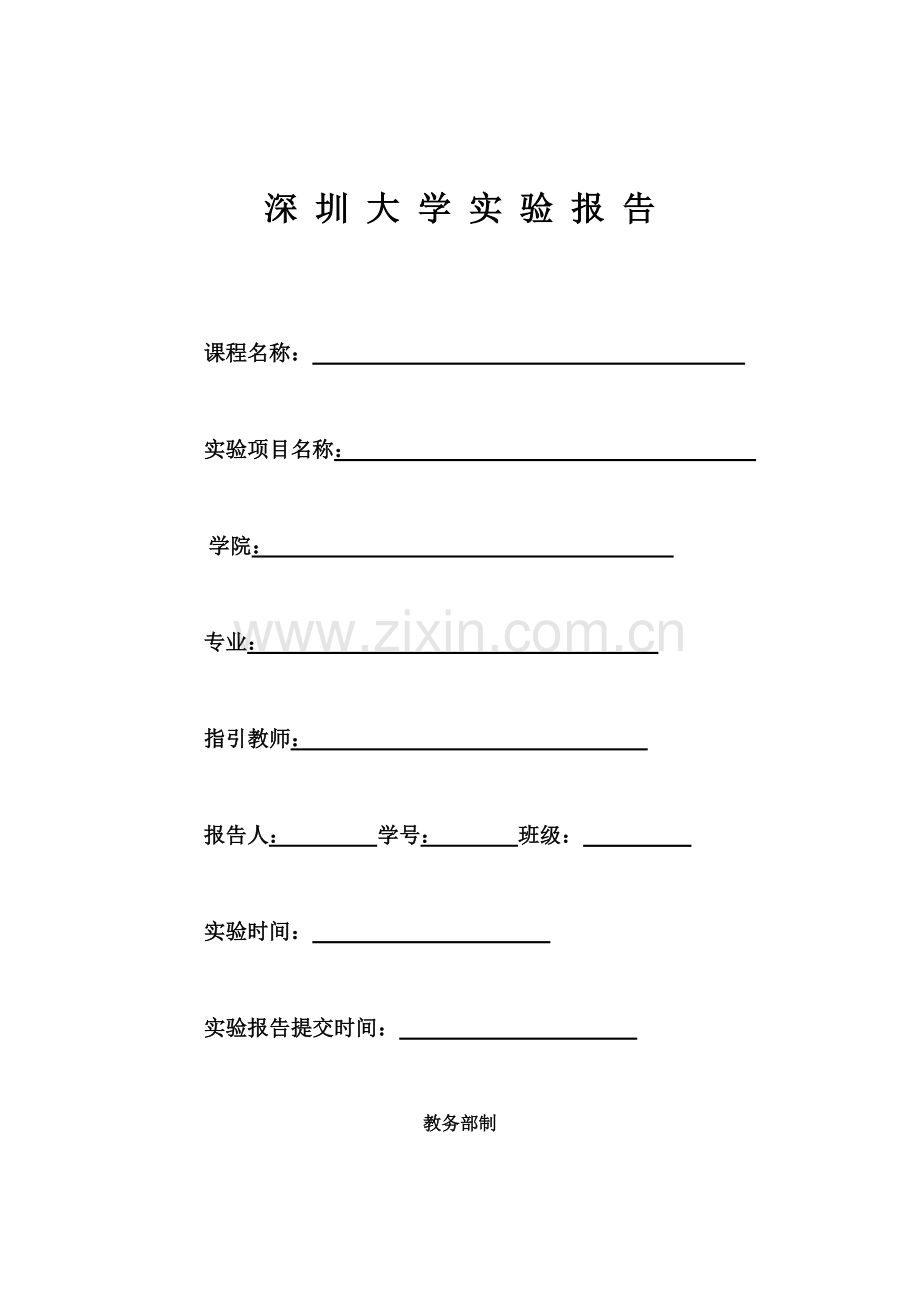 深 圳 大 学 实 验 报 告

课程名称：

实验项目名称：

学院：

专业：

www.zixin.com.cn

指引教师：

报告人：　　　学号：　　　班级：

实验时间：

实验报告提交时间：

教务部制